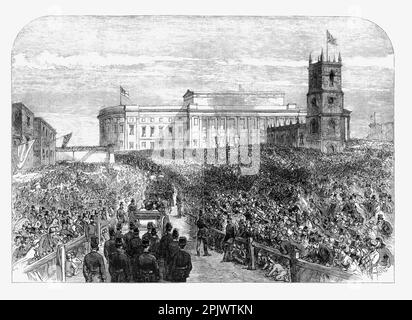 alamy - 2PJWTKN